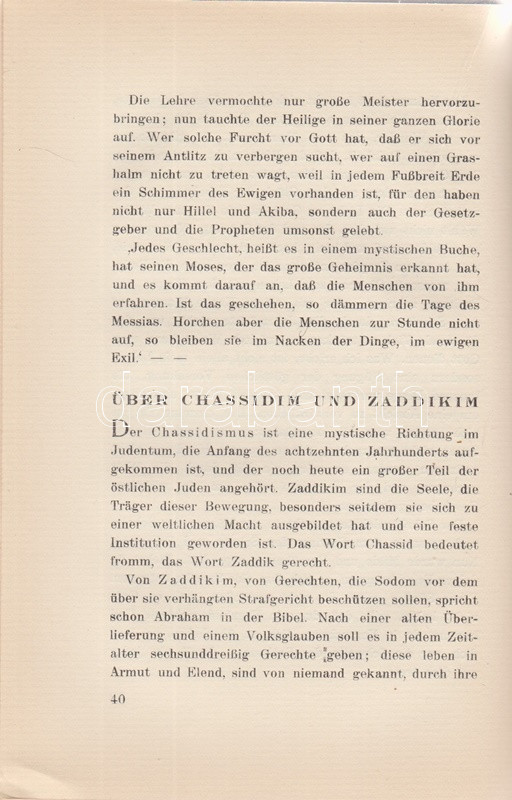 Die Lehre vermochte nur große Meister hervorzubringen; nun tauchte der Heilige in seiner ganzen Glorie auf. Wer solche Furcht vor Gott hat, daß er sich vor seinem Antlitz zu verbergen sucht, wer auf einen Grashalm nicht zu treten wagt, weil in jedem Fußbreit Erde ein Schimmer des Ewigen vorhanden ist, für den haben nicht nur Hillel und Akiba, sondern auch der Gesetzgeber und die Propheten umsonst gelebt.

‚Jedes Geschlecht, heißt es in einem mystischen Buche, hat seinen Moses, der das große Geheimnis erkannt hat, und es kommt darauf an, daß die Menschen von ihm erfahren. Ist das geschehen, so dämmern die Tage des Messias. Horchen aber die Menschen zur Stunde nicht auf, so bleiben sie im Nacken der Dinge, im ewigen Exil.‘ — —

ÜBER CHASSIDIM UND ZADDIKIM

Der Chassidismus ist eine mystische Richtung im Judentum, die Anfang des achtzehnten Jahrhunderts aufgekommen ist, und der noch heute ein großer Teil der östlichen Juden angehört. Zaddikim sind die Seele, die Träger dieser Bewegung, besonders seitdem sie sich zu einer weltlichen Macht ausgebildet hat und eine feste Institution geworden ist. Das Wort Chassid bedeutet fromm, das Wort Zaddik gerecht.

Von Zaddikim, von Gerechten, die Sodom vor dem über sie verhängten Strafgericht beschützen sollen, spricht schon Abraham in der Bibel. Nach einer alten Überlieferung und einem Volksglauben soll es in jedem Zeitalter sechsunddreißig Gerechte geben; diese leben in Armut und Elend, sind von niemand gekannt, durch ihre

40